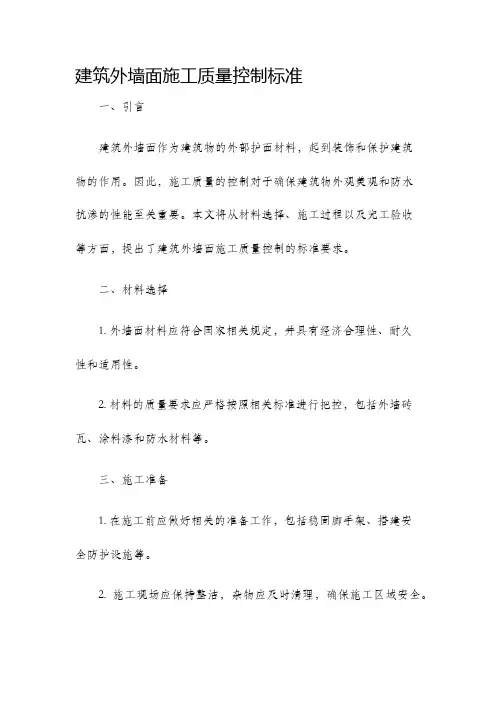 建筑外墙面施工质量控制标准

一、引言

建筑外墙面作为建筑物的外部护面材料，起到装饰和保护建筑物的作用。因此，施工质量的控制对于确保建筑物外观美观和防水抗渗的性能至关重要。本文将从材料选择、施工过程以及完工验收等方面，提出了建筑外墙面施工质量控制的标准要求。

二、材料选择

1. 外墙面材料应符合国家相关规定，并具有经济合理性、耐久性和适用性。

2. 材料的质量要求应严格按照相关标准进行把控，包括外墙砖瓦、涂料漆和防水材料等。

三、施工准备

1. 在施工前应做好相关的准备工作，包括稳固脚手架、搭建安全防护设施等。

2. 施工现场应保持整洁，杂物应及时清理，确保施工区域安全。